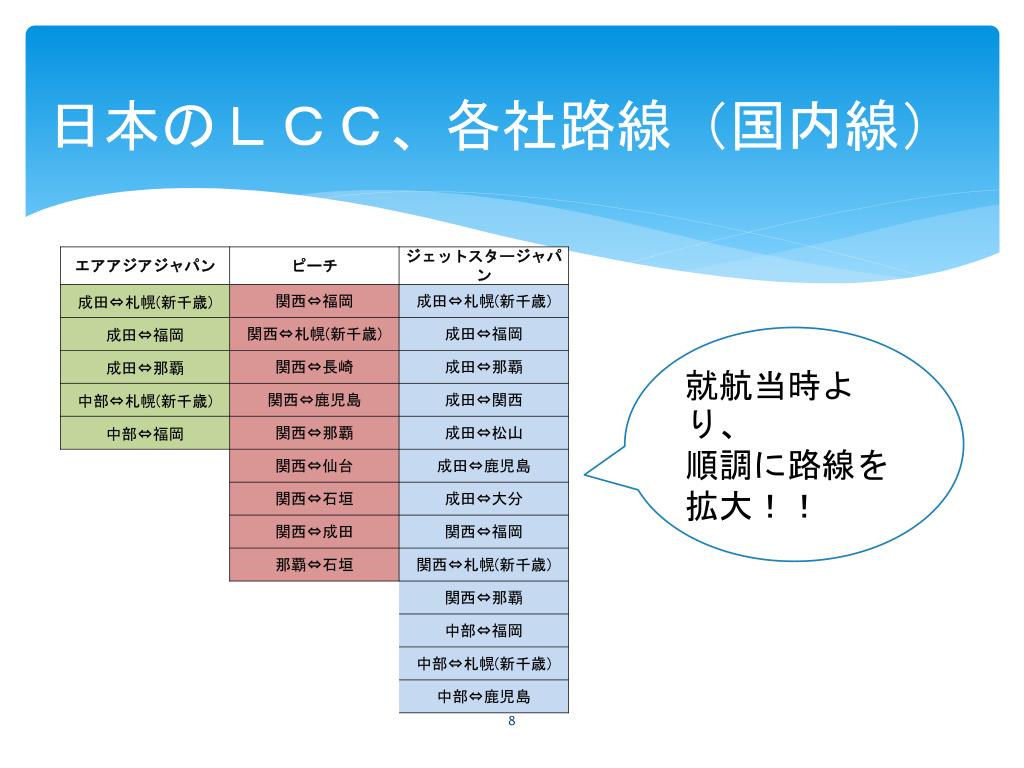 日本のＬＣＣ、各社路線（国内線）

| エアアジアジャパン | ピーチ | ジェットスタージャパン |
|---|---|---|
| 成田⇔札幌(新千歳) | 関西⇔福岡 | 成田⇔札幌(新千歳) |
| 成田⇔福岡 | 関西⇔札幌(新千歳) | 成田⇔福岡 |
| 成田⇔那覇 | 関西⇔長崎 | 成田⇔那覇 |
| 中部⇔札幌(新千歳) | 関西⇔鹿児島 | 成田⇔関西 |
| 中部⇔福岡 | 関西⇔那覇 | 成田⇔松山 |
| | 関西⇔仙台 | 成田⇔鹿児島 |
| | 関西⇔石垣 | 成田⇔大分 |
| | 関西⇔成田 | 関西⇔福岡 |
| | 那覇⇔石垣 | 関西⇔札幌(新千歳) |
| | | 関西⇔那覇 |
| | | 中部⇔福岡 |
| | | 中部⇔札幌(新千歳) |
| | | 中部⇔鹿児島 |

就航当時より、順調に路線を拡大！！

8